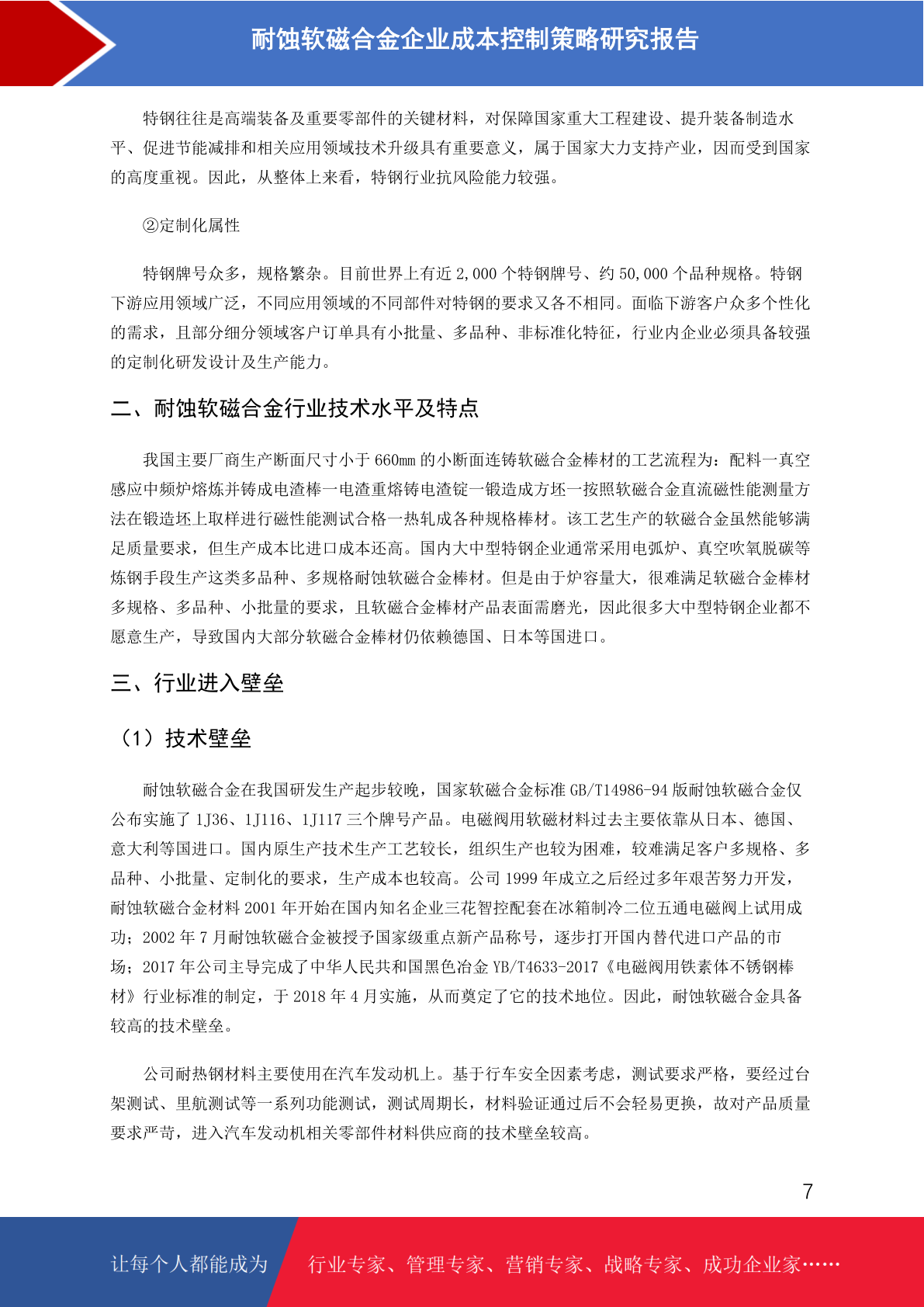 耐蚀软磁合金企业成本控制策略研究报告

特钢往往是高端装备及重要零部件的关键材料，对保障国家重大工程建设、提升装备制造水平、促进节能减排和相关应用领域技术升级具有重要意义，属于国家大力支持产业，因而受到国家的高度重视。因此，从整体上来看，特钢行业抗风险能力较强。

②定制化属性

特钢牌号众多，规格繁杂。目前世界上有近 2,000 个特钢牌号、约 50,000 个品种规格。特钢下游应用领域广泛，不同应用领域的不同部件对特钢的要求又各不相同。面临下游客户众多个性化的需求，且部分细分领域客户订单具有小批量、多品种、非标准化特征，行业内企业必须具备较强的定制化研发设计及生产能力。

二、耐蚀软磁合金行业技术水平及特点

我国主要厂商生产断面尺寸小于 660mm 的小断面连铸软磁合金棒材的工艺流程为：配料一真空感应中频炉熔炼并铸成电渣棒一电渣重熔铸电渣锭一锻造成方坯一按照软磁合金直流磁性能测量方法在锻造坯上取样进行磁性能测试合格一热轧成各种规格棒材。该工艺生产的软磁合金虽然能够满足质量要求，但生产成本比进口成本还高。国内大中型特钢企业通常采用电弧炉、真空吹氧脱碳等炼钢手段生产这类多品种、多规格耐蚀软磁合金棒材。但是由于炉容量大，很难满足软磁合金棒材多规格、多品种、小批量的要求，且软磁合金棒材产品表面需磨光，因此很多大中型特钢企业都不愿意生产，导致国内大部分软磁合金棒材仍依赖德国、日本等国进口。

三、行业进入壁垒

（1）技术壁垒

耐蚀软磁合金在我国研发生产起步较晚，国家软磁合金标准 GB/T14986-94 版耐蚀软磁合金仅公布实施了 1J36、1J116、1J117 三个牌号产品。电磁阀用软磁材料过去主要依靠从日本、德国、意大利等国进口。国内原生产技术生产工艺较长，组织生产也较为困难，较难满足客户多规格、多品种、小批量、定制化的要求，生产成本也较高。公司 1999 年成立之后经过多年艰苦努力开发，耐蚀软磁合金材料 2001 年开始在国内知名企业三花智控配套在冰箱制冷二位五通电磁阀上试用成功；2002 年 7 月耐蚀软磁合金被授予国家级重点新产品称号，逐步打开国内替代进口产品的市场；2017 年公司主导完成了中华人民共和国黑色冶金 YB/T4633-2017《电磁阀用铁素体不锈钢棒材》行业标准的制定，于 2018 年 4 月实施，从而奠定了它的技术地位。因此，耐蚀软磁合金具备较高的技术壁垒。

公司耐热钢材料主要使用在汽车发动机上。基于行车安全因素考虑，测试要求严格，要经过台架测试、里航测试等一系列功能测试，测试周期长，材料验证通过后不会轻易更换，故对产品质量要求严苛，进入汽车发动机相关零部件材料供应商的技术壁垒较高。

7

让每个人都能成为 行业专家、管理专家、营销专家、战略专家、成功企业家……